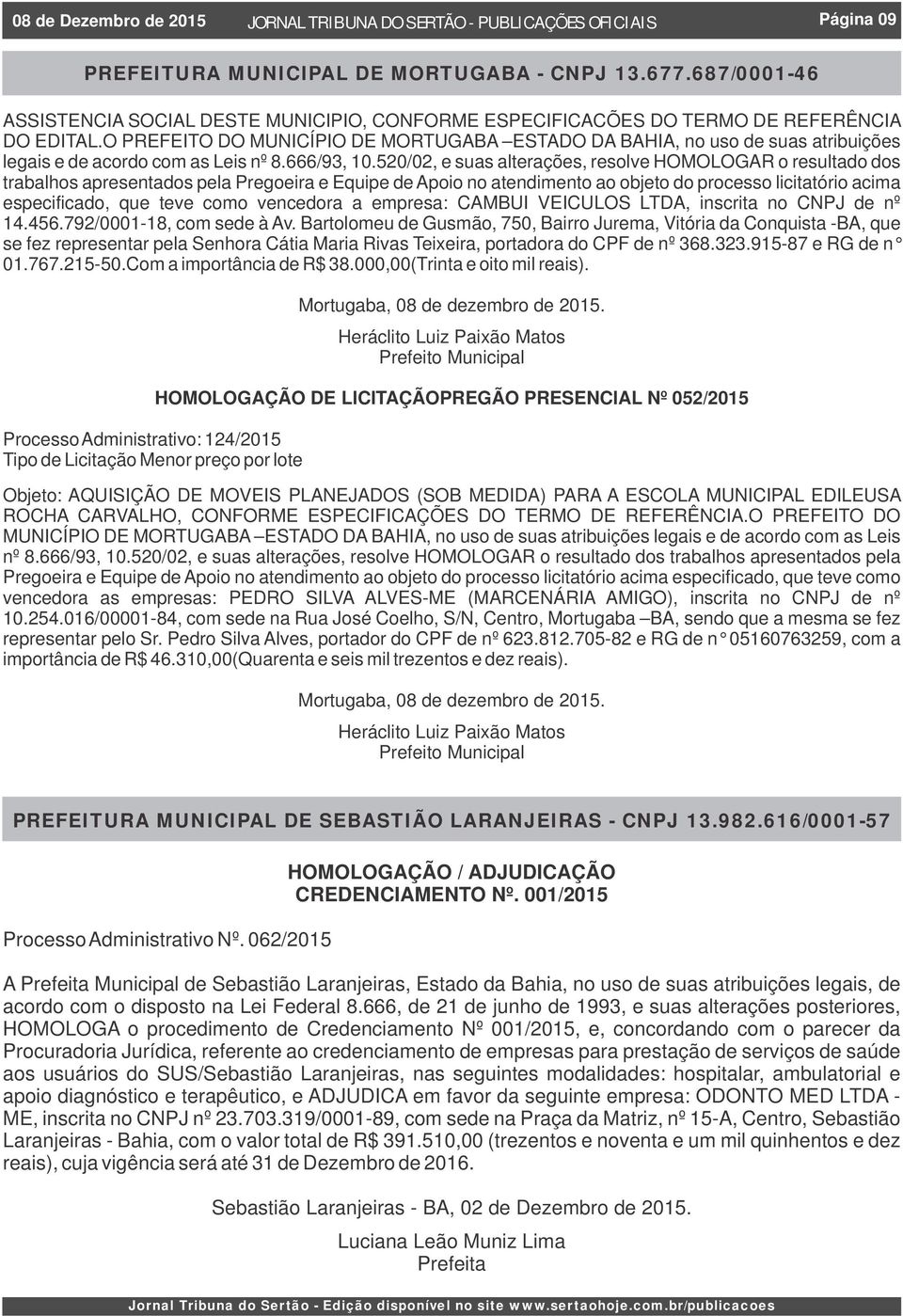 08 de Dezembro de 2015 JORNAL TRIBUNA DO SERTÃO - PUBLICAÇÕES OFICIAIS Página 09

PREFEITURA MUNICIPAL DE MORTUGABA - CNPJ 13.677.687/0001-46

ASSISTENCIA SOCIAL DESTE MUNICIPIO, CONFORME ESPECIFICACÕES DO TERMO DE REFERÊNCIA DO EDITAL.O PREFEITO DO MUNICÍPIO DE MORTUGABA –ESTADO DA BAHIA, no uso de suas atribuições legais e de acordo com as Leis nº 8.666/93, 10.520/02, e suas alterações, resolve HOMOLOGAR o resultado dos trabalhos apresentados pela Pregoeira e Equipe de Apoio no atendimento ao objeto do processo licitatório acima especificado, que teve como vencedora a empresa: CAMBUI VEICULOS LTDA, inscrita no CNPJ de nº 14.456.792/0001-18, com sede à Av. Bartolomeu de Gusmão, 750, Bairro Jurema, Vitória da Conquista -BA, que se fez representar pela Senhora Cátia Maria Rivas Teixeira, portadora do CPF de nº 368.323.915-87 e RG de n° 01.767.215-50.Com a importância de R$ 38.000,00(Trinta e oito mil reais).

Mortugaba, 08 de dezembro de 2015.
Heráclito Luiz Paixão Matos
Prefeito Municipal

HOMOLOGAÇÃO DE LICITAÇÃOPREGÃO PRESENCIAL Nº 052/2015

Processo Administrativo: 124/2015
Tipo de Licitação Menor preço por lote

Objeto: AQUISIÇÃO DE MOVEIS PLANEJADOS (SOB MEDIDA) PARA A ESCOLA MUNICIPAL EDILEUSA ROCHA CARVALHO, CONFORME ESPECIFICAÇÕES DO TERMO DE REFERÊNCIA.O PREFEITO DO MUNICÍPIO DE MORTUGABA –ESTADO DA BAHIA, no uso de suas atribuições legais e de acordo com as Leis nº 8.666/93, 10.520/02, e suas alterações, resolve HOMOLOGAR o resultado dos trabalhos apresentados pela Pregoeira e Equipe de Apoio no atendimento ao objeto do processo licitatório acima especificado, que teve como vencedora as empresas: PEDRO SILVA ALVES-ME (MARCENÁRIA AMIGO), inscrita no CNPJ de nº 10.254.016/00001-84, com sede na Rua José Coelho, S/N, Centro, Mortugaba –BA, sendo que a mesma se fez representar pelo Sr. Pedro Silva Alves, portador do CPF de nº 623.812.705-82 e RG de n° 05160763259, com a importância de R$ 46.310,00(Quarenta e seis mil trezentos e dez reais).

Mortugaba, 08 de dezembro de 2015.
Heráclito Luiz Paixão Matos
Prefeito Municipal

PREFEITURA MUNICIPAL DE SEBASTIÃO LARANJEIRAS - CNPJ 13.982.616/0001-57

HOMOLOGAÇÃO / ADJUDICAÇÃO
CREDENCIAMENTO Nº. 001/2015

Processo Administrativo Nº. 062/2015

A Prefeita Municipal de Sebastião Laranjeiras, Estado da Bahia, no uso de suas atribuições legais, de acordo com o disposto na Lei Federal 8.666, de 21 de junho de 1993, e suas alterações posteriores, HOMOLOGA o procedimento de Credenciamento Nº 001/2015, e, concordando com o parecer da Procuradoria Jurídica, referente ao credenciamento de empresas para prestação de serviços de saúde aos usuários do SUS/Sebastião Laranjeiras, nas seguintes modalidades: hospitalar, ambulatorial e apoio diagnóstico e terapêutico, e ADJUDICA em favor da seguinte empresa: ODONTO MED LTDA - ME, inscrita no CNPJ nº 23.703.319/0001-89, com sede na Praça da Matriz, nº 15-A, Centro, Sebastião Laranjeiras - Bahia, com o valor total de R$ 391.510,00 (trezentos e noventa e um mil quinhentos e dez reais), cuja vigência será até 31 de Dezembro de 2016.

Sebastião Laranjeiras - BA, 02 de Dezembro de 2015.
Luciana Leão Muniz Lima
Prefeita

Jornal Tribuna do Sertão - Edição disponível no site www.sertaohoje.com.br/publicacoes